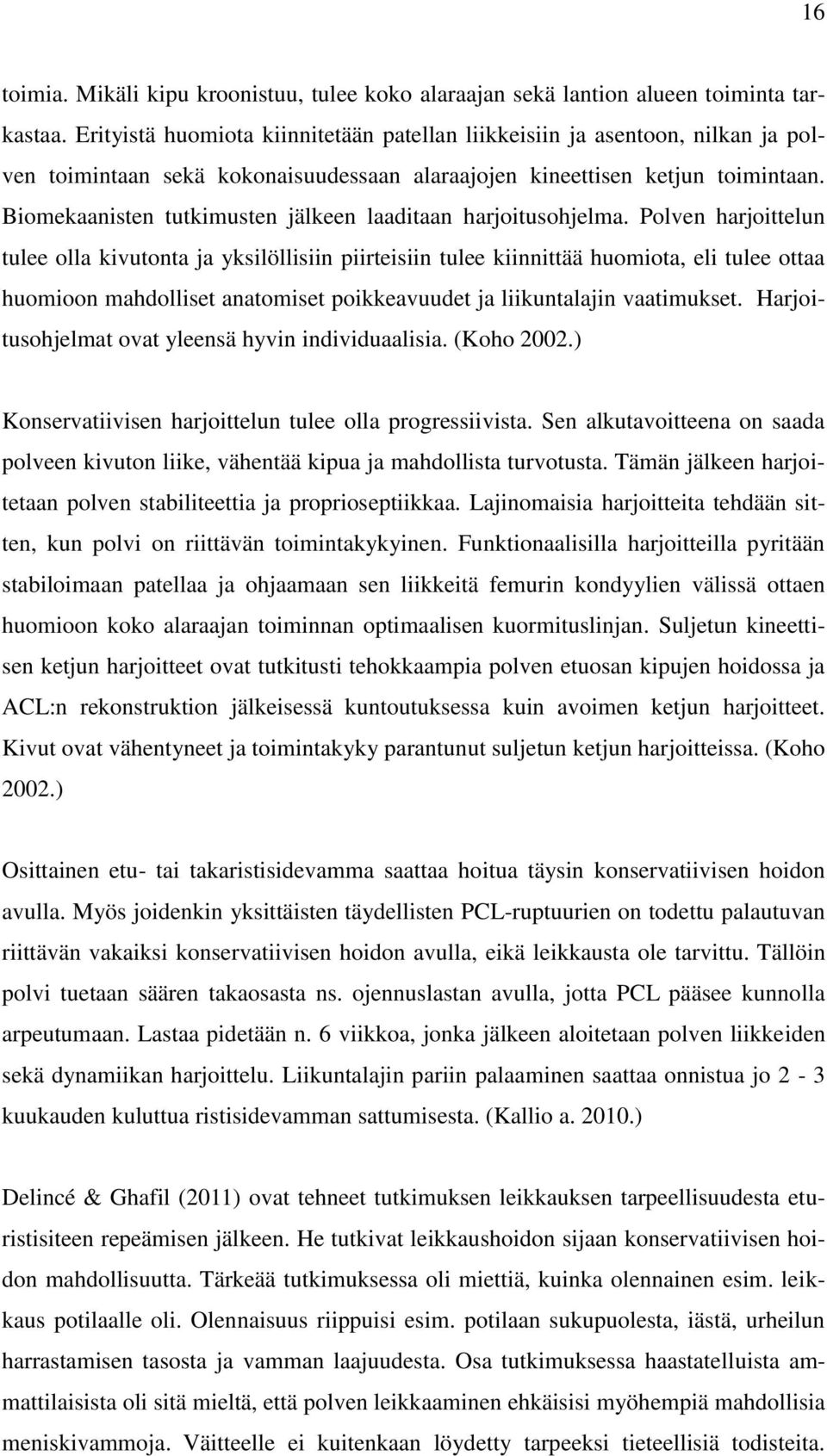 16

toimia. Mikäli kipu kroonistuu, tulee koko alaraajan sekä lantion alueen toiminta tarkastaa. Erityistä huomiota kiinnitetään patellan liikkeisiin ja asentoon, nilkan ja polven toimintaan sekä kokonaisuudessaan alaraajojen kineettisen ketjun toimintaan. Biomekaanisten tutkimusten jälkeen laaditaan harjoitusohjelma. Polven harjoittelun tulee olla kivutonta ja yksilöllisiin piirteisiin tulee kiinnittää huomiota, eli tulee ottaa huomioon mahdolliset anatomiset poikkeavuudet ja liikuntalajin vaatimukset. Harjoitusohjelmat ovat yleensä hyvin individuaalisia. (Koho 2002.)

Konservatiivisen harjoittelun tulee olla progressiivista. Sen alkutavoitteena on saada polveen kivuton liike, vähentää kipua ja mahdollista turvotusta. Tämän jälkeen harjoitetaan polven stabiliteettia ja proprioseptiikkaa. Lajinomaisia harjoitteita tehdään sitten, kun polvi on riittävän toimintakykyinen. Funktionaalisilla harjoitteilla pyritään stabiloimaan patellaa ja ohjaamaan sen liikkeitä femurin kondyylien välissä ottaen huomioon koko alaraajan toiminnan optimaalisen kuormituslinjan. Suljetun kineettisen ketjun harjoitteet ovat tutkitusti tehokkaampia polven etuosan kipujen hoidossa ja ACL:n rekonstruktion jälkeisessä kuntoutuksessa kuin avoimen ketjun harjoitteet. Kivut ovat vähentyneet ja toimintakyky parantunut suljetun ketjun harjoitteissa. (Koho 2002.)

Osittainen etu- tai takaristisidevamma saattaa hoitua täysin konservatiivisen hoidon avulla. Myös joidenkin yksittäisten täydellisten PCL-ruptuurien on todettu palautuvan riittävän vakaiksi konservatiivisen hoidon avulla, eikä leikkausta ole tarvittu. Tällöin polvi tuetaan säären takaosasta ns. ojennuslastan avulla, jotta PCL pääsee kunnolla arpeutumaan. Lastaa pidetään n. 6 viikkoa, jonka jälkeen aloitetaan polven liikkeiden sekä dynamiikan harjoittelu. Liikuntalajin pariin palaaminen saattaa onnistua jo 2 - 3 kuukauden kuluttua ristisidevamman sattumisesta. (Kallio a. 2010.)

Delincé & Ghafil (2011) ovat tehneet tutkimuksen leikkauksen tarpeellisuudesta eturistisiteen repeämisen jälkeen. He tutkivat leikkaushoidon sijaan konservatiivisen hoidon mahdollisuutta. Tärkeää tutkimuksessa oli miettiä, kuinka olennainen esim. leikkaus potilaalle oli. Olennaisuus riippuisi esim. potilaan sukupuolesta, iästä, urheilun harrastamisen tasosta ja vamman laajuudesta. Osa tutkimuksessa haastatelluista ammattilaisista oli sitä mieltä, että polven leikkaaminen ehkäisisi myöhempiä mahdollisia meniskivammoja. Väitteelle ei kuitenkaan löydetty tarpeeksi tieteellisiä todisteita.